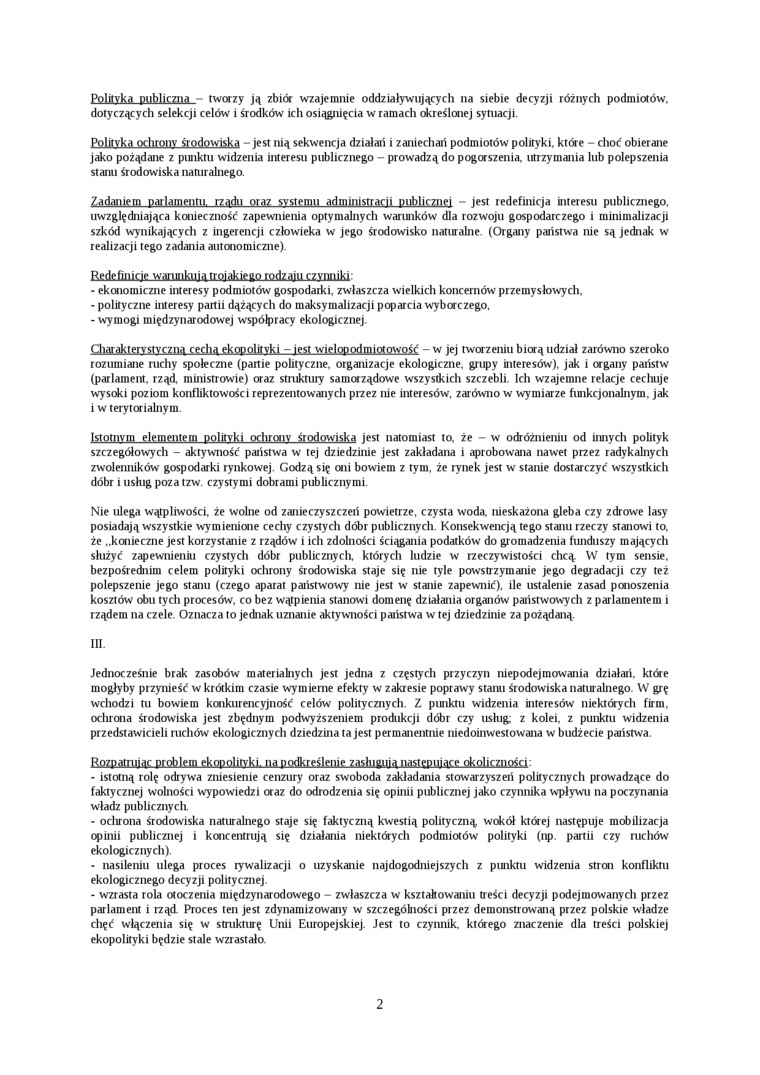 Polityka publiczna – tworzy ją zbiór wzajemnie oddziaływujących na siebie decyzji różnych podmiotów, dotyczących selekcji celów i środków ich osiągnięcia w ramach określonej sytuacji.

Polityka ochrony środowiska – jest nią sekwencja działań i zaniechań podmiotów polityki, które – choć obierane jako pożądane z punktu widzenia interesu publicznego – prowadzą do pogorszenia, utrzymania lub polepszenia stanu środowiska naturalnego.

Zadaniem parlamentu, rządu oraz systemu administracji publicznej – jest redefinicja interesu publicznego, uwzględniająca konieczność zapewnienia optymalnych warunków dla rozwoju gospodarczego i minimalizacji szkód wynikających z ingerencji człowieka w jego środowisko naturalne. (Organy państwa nie są jednak w realizacji tego zadania autonomiczne).

Redefinicje warunkują trojakiego rodzaju czynniki:
- ekonomiczne interesy podmiotów gospodarki, zwłaszcza wielkich koncernów przemysłowych,
- polityczne interesy partii dążących do maksymalizacji poparcia wyborczego,
- wymogi międzynarodowej współpracy ekologicznej.

Charakterystyczną cechą ekopolityki – jest wielopodmiotowość – w jej tworzeniu biorą udział zarówno szeroko rozumiane ruchy społeczne (partie polityczne, organizacje ekologiczne, grupy interesów), jak i organy państw (parlament, rząd, ministrowie) oraz struktury samorządowe wszystkich szczebli. Ich wzajemne relacje cechuje wysoki poziom konfliktowości reprezentowanych przez nie interesów, zarówno w wymiarze funkcjonalnym, jak i w terytorialnym.

Istotnym elementem polityki ochrony środowiska jest natomiast to, że – w odróżnieniu od innych polityk szczegółowych – aktywność państwa w tej dziedzinie jest zakładana i aprobowana nawet przez radykalnych zwolenników gospodarki rynkowej. Godzą się oni bowiem z tym, że rynek jest w stanie dostarczyć wszystkich dóbr i usług poza tzw. czystymi dobrami publicznymi.

Nie ulega wątpliwości, że wolne od zanieczyszczeń powietrze, czysta woda, nieskażona gleba czy zdrowe lasy posiadają wszystkie wymienione cechy czystych dóbr publicznych. Konsekwencją tego stanu rzeczy stanowi to, że ,,konieczne jest korzystanie z rządów i ich zdolności ściągania podatków do gromadzenia funduszy mających służyć zapewnieniu czystych dóbr publicznych, których ludzie w rzeczywistości chcą. W tym sensie, bezpośrednim celem polityki ochrony środowiska staje się nie tyle powstrzymanie jego degradacji czy też polepszenie jego stanu (czego aparat państwowy nie jest w stanie zapewnić), ile ustalenie zasad ponoszenia kosztów obu tych procesów, co bez wątpienia stanowi domenę działania organów państwowych z parlamentem i rządem na czele. Oznacza to jednak uznanie aktywności państwa w tej dziedzinie za pożądaną.

III.

Jednocześnie brak zasobów materialnych jest jedna z częstych przyczyn niepodejmowania działań, które mogłyby przynieść w krótkim czasie wymierne efekty w zakresie poprawy stanu środowiska naturalnego. W grę wchodzi tu bowiem konkurencyjność celów politycznych. Z punktu widzenia interesów niektórych firm, ochrona środowiska jest zbędnym podwyższeniem produkcji dóbr czy usług; z kolei, z punktu widzenia przedstawicieli ruchów ekologicznych dziedzina ta jest permanentnie niedoinwestowana w budżecie państwa.

Rozpatrując problem ekopolityki, na podkreślenie zasługują następujące okoliczności:
- istotną rolę odrywa zniesienie cenzury oraz swoboda zakładania stowarzyszeń politycznych prowadzące do faktycznej wolności wypowiedzi oraz do odrodzenia się opinii publicznej jako czynnika wpływu na poczynania władz publicznych.
- ochrona środowiska naturalnego staje się faktyczną kwestią polityczną, wokół której następuje mobilizacja opinii publicznej i koncentrują się działania niektórych podmiotów polityki (np. partii czy ruchów ekologicznych).
- nasileniu ulega proces rywalizacji o uzyskanie najdogodniejszych z punktu widzenia stron konfliktu ekologicznego decyzji politycznej.
- wzrasta rola otoczenia międzynarodowego – zwłaszcza w kształtowaniu treści decyzji podejmowanych przez parlament i rząd. Proces ten jest zdynamizowany w szczególności przez demonstrowaną przez polskie władze chęć włączenia się w strukturę Unii Europejskiej. Jest to czynnik, którego znaczenie dla treści polskiej ekopolityki będzie stale wzrastało.

2